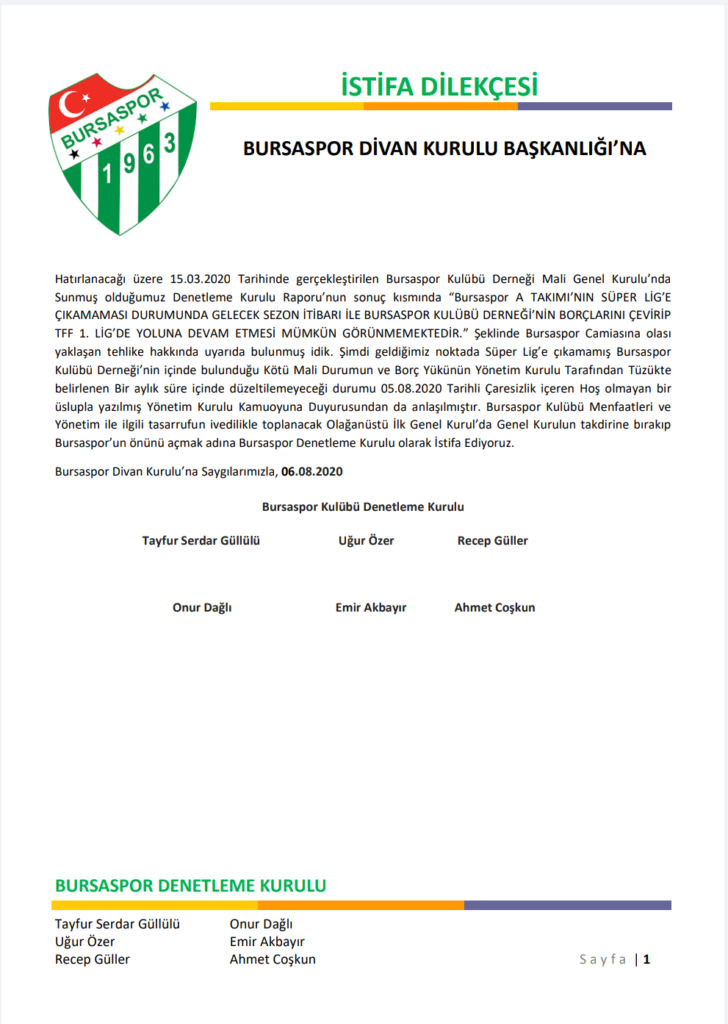 BURSASPOR
1963

İSTİFA DİLEKÇESİ

BURSASPOR DİVAN KURULU BAŞKANLIĞI'NA

Hatırlanacağı üzere 15.03.2020 Tarihinde gerçekleştirilen Bursaspor Kulübü Derneği Mali Genel Kurulu'nda Sunmuş olduğumuz Denetleme Kurulu Raporu'nun sonuç kısmında "Bursaspor A TAKIMI'NIN SÜPER LİG'E ÇIKAMAMASI DURUMUNDA GELECEK SEZON İTİBARI İLE BURSASPOR KULÜBÜ DERNEĞİ'NİN BORÇLARINI ÇEVİRİP TFF 1. LİG'DE YOLUNA DEVAM ETMESİ MÜMKÜN GÖRÜNMEMEKTEDİR." Şeklinde Bursaspor Camiasına olası yaklaşan tehlike hakkında uyarıda bulunmuş idik. Şimdi geldiğimiz noktada Süper Lig'e çıkamamış Bursaspor Kulübü Derneği'nin içinde bulunduğu Kötü Mali Durumun ve Borç Yükünün Yönetim Kurulu Tarafından Tüzükte belirlenen Bir aylık süre içinde düzeltilemeyeceği durumu 05.08.2020 Tarihli Çaresizlik içeren Hoş olmayan bir üslupla yazılmış Yönetim Kurulu Kamuoyuna Duyurusundan da anlaşılmıştır. Bursaspor Kulübü Menfaatleri ve Yönetim ile ilgili tasarrufun ivedilikle toplanacak Olağanüstü İlk Genel Kurul'da Genel Kurulun takdirine bırakıp Bursaspor'un önünü açmak adına Bursaspor Denetleme Kurulu olarak İstifa Ediyoruz.

Bursaspor Divan Kurulu'na Saygılarımızla, 06.08.2020

Bursaspor Kulübü Denetleme Kurulu

Tayfur Serdar Güllülü
Uğur Özer
Recep Güller

Onur Dağlı
Emir Akbayır
Ahmet Coşkun

BURSASPOR DENETLEME KURULU

Tayfur Serdar Güllülü
Uğur Özer
Recep Güller

Onur Dağlı
Emir Akbayır
Ahmet Coşkun

Sayfa | 1